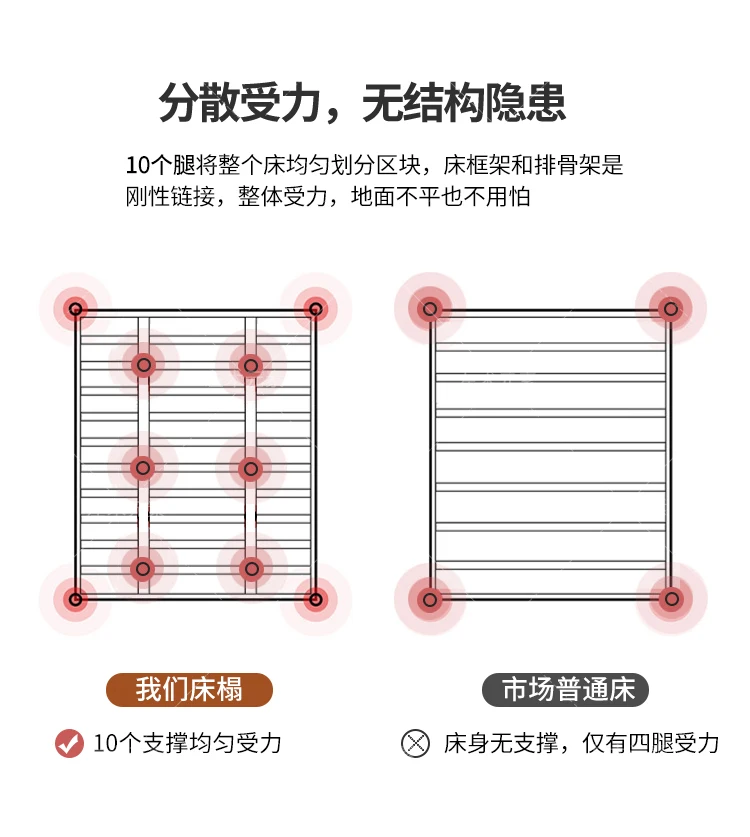 分散受力，无结构隐患

10个腿将整个床均匀划分区块，床框架和排骨架是刚性链接，整体受力，地面不平也不用怕

我们床榻

10个支撑均匀受力

市场普通床

床身无支撑，仅有四腿受力